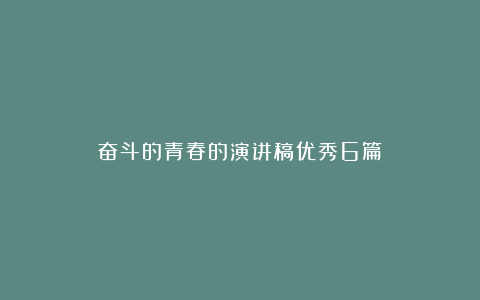 奋斗的青春的演讲稿优秀6篇